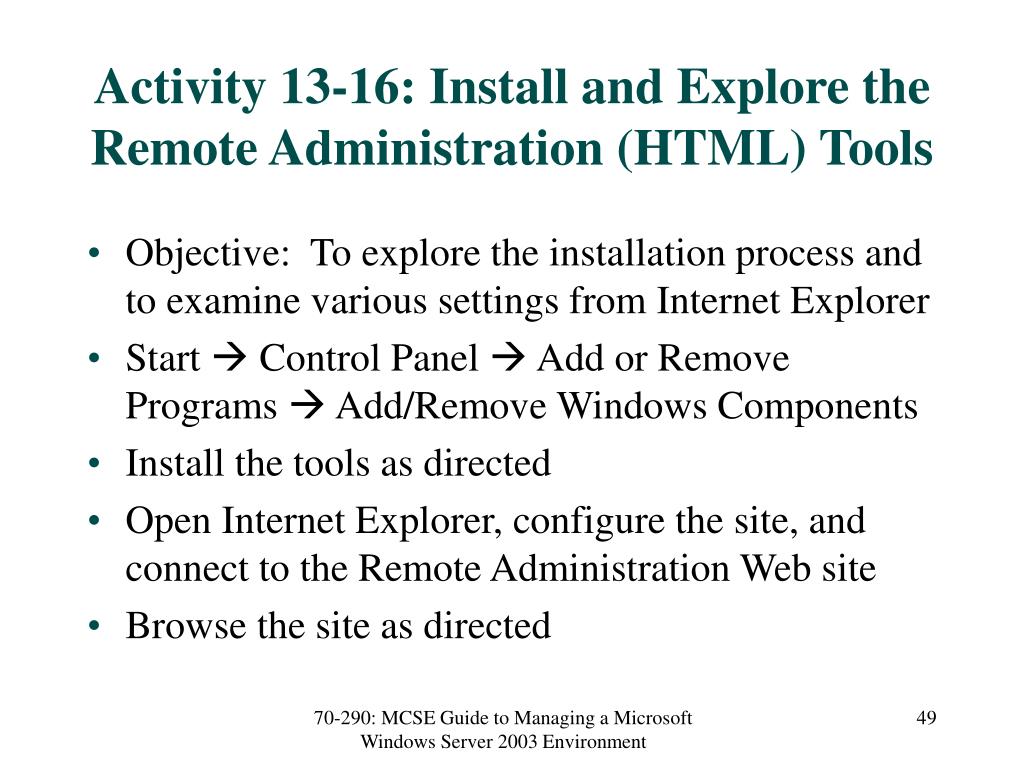 Activity 13-16: Install and Explore the Remote Administration (HTML) Tools

• Objective: To explore the installation process and to examine various settings from Internet Explorer
• Start → Control Panel → Add or Remove Programs → Add/Remove Windows Components
• Install the tools as directed
• Open Internet Explorer, configure the site, and connect to the Remote Administration Web site
• Browse the site as directed

70-290: MCSE Guide to Managing a Microsoft Windows Server 2003 Environment

49